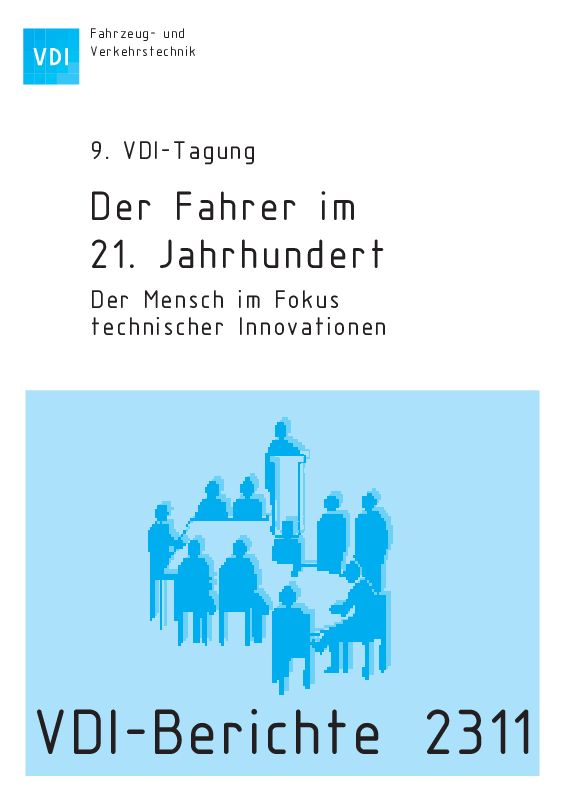 VDI

Fahrzeug- und Verkehrstechnik

9. VDI-Tagung

Der Fahrer im 21. Jahrhundert

Der Mensch im Fokus technischer Innovationen

VDI-Berichte 2311